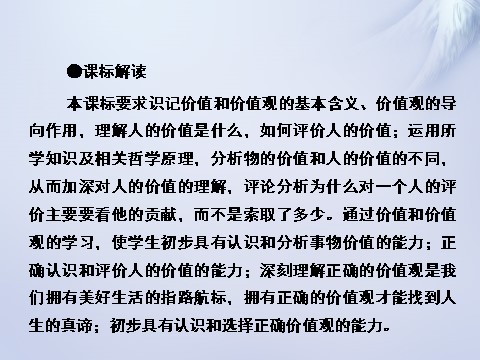 ●课标解读

本课标要求识记价值和价值观的基本含义、价值观的导向作用，理解人的价值是什么，如何评价人的价值；运用所学知识及相关哲学原理，分析物的价值和人的价值的不同，从而加深对人的价值的理解，评论分析为什么对一个人的评价主要要看他的贡献，而不是索取了多少。通过价值和价值观的学习，使学生初步具有认识和分析事物价值的能力；正确认识和评价人的价值的能力；深刻理解正确的价值观是我们拥有美好生活的指路航标，拥有正确的价值观才能找到人生的真谛；初步具有认识和选择正确价值观的能力。